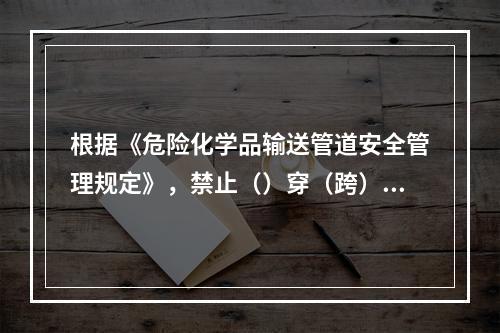 根据《危险化学品输送管道安全管理规定》，禁止（）穿（跨）...